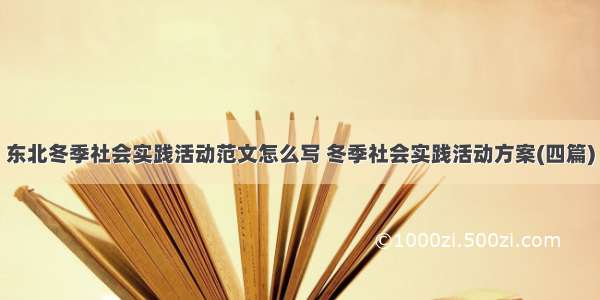 东北冬季社会实践活动范文怎么写 冬季社会实践活动方案(四篇)

©1000zi.500zi.com